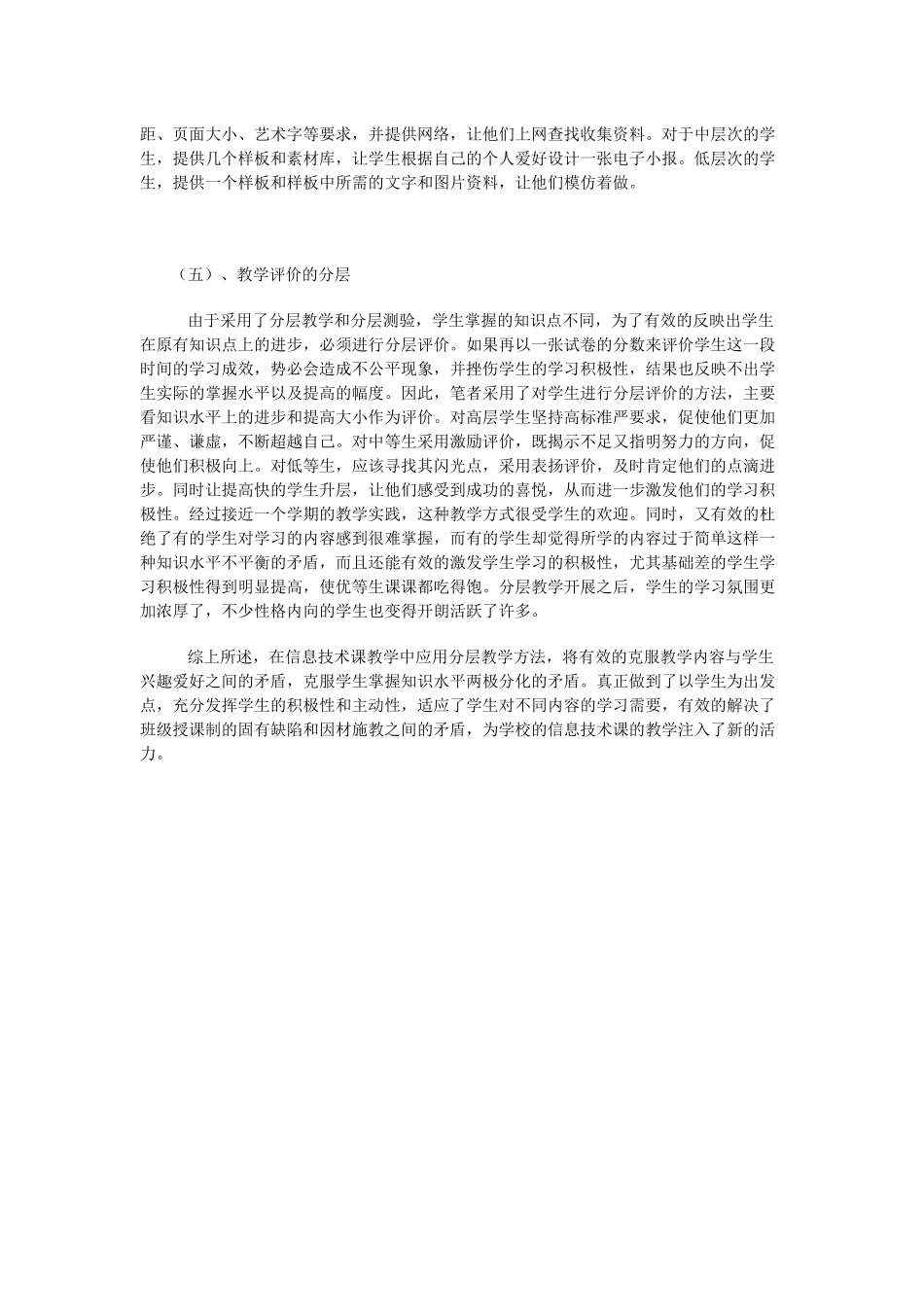 距、页面大小、艺术字等要求，并提供网络，让他们上网查找收集资料。对于中层次的学生，提供几个样板和素材库，让学生根据自己的个人爱好设计一张电子小报。低层次的学生，提供一个样板和样板中所需的文字和图片资料，让他们模仿着做。

（五）、教学评价的分层

由于采用了分层教学和分层测验，学生掌握的知识点不同，为了有效的反映出学生在原有知识点上的进步，必须进行分层评价。如果再以一张试卷的分数来评价学生这一段时间的学习成效，势必会造成不公平现象，并挫伤学生的学习积极性，结果也反映不出学生实际的掌握水平以及提高的幅度。因此，笔者采用了对学生进行分层评价的方法，主要看知识水平上的进步和提高大小作为评价。对高层学生坚持高标准严要求，促使他们更加严谨、谦虚，不断超越自己。对中等生采用激励评价，既揭示不足又指明努力的方向，促使他们积极向上。对低等生，应该寻找其闪光点，采用表扬评价，及时肯定他们的点滴进步。同时让提高快的学生升层，让他们感受到成功的喜悦，从而进一步激发他们的学习积极性。经过接近一个学期的教学实践，这种教学方式很受学生的欢迎。同时，又有效的杜绝了有的学生对学习的内容感到很难掌握，而有的学生却觉得所学的内容过于简单这样一种知识水平不平衡的矛盾，而且还能有效的激发学生学习的积极性，尤其基础差的学生学习积极性得到明显提高，使优等生课课都吃得饱。分层教学开展之后，学生的学习氛围更加浓厚了，不少性格内向的学生也变得开朗活跃了许多。

综上所述，在信息技术课教学中应用分层教学方法，将有效的克服教学内容与学生兴趣爱好之间的矛盾，克服学生掌握知识水平两极分化的矛盾。真正做到了以学生为出发点，充分发挥学生的积极性和主动性，适应了学生对不同内容的学习需要，有效的解决了班级授课制的固有缺陷和因材施教之间的矛盾，为学校的信息技术课的教学注入了新的活力。